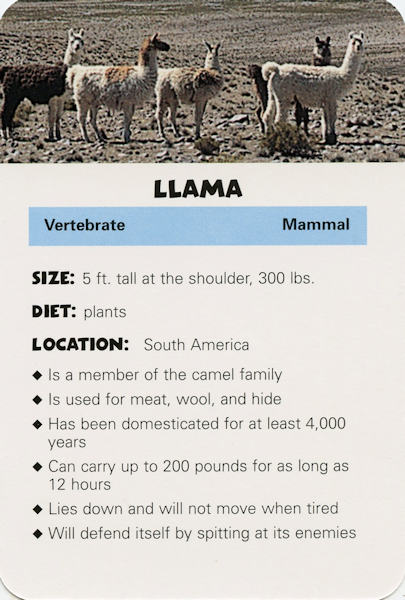 LLAMA

Vertebrate Mammal

SIZE: 5 ft. tall at the shoulder, 300 lbs.

DIET: plants

LOCATION: South America

◆ Is a member of the camel family
◆ Is used for meat, wool, and hide
◆ Has been domesticated for at least 4,000 years
◆ Can carry up to 200 pounds for as long as 12 hours
◆ Lies down and will not move when tired
◆ Will defend itself by spitting at its enemies